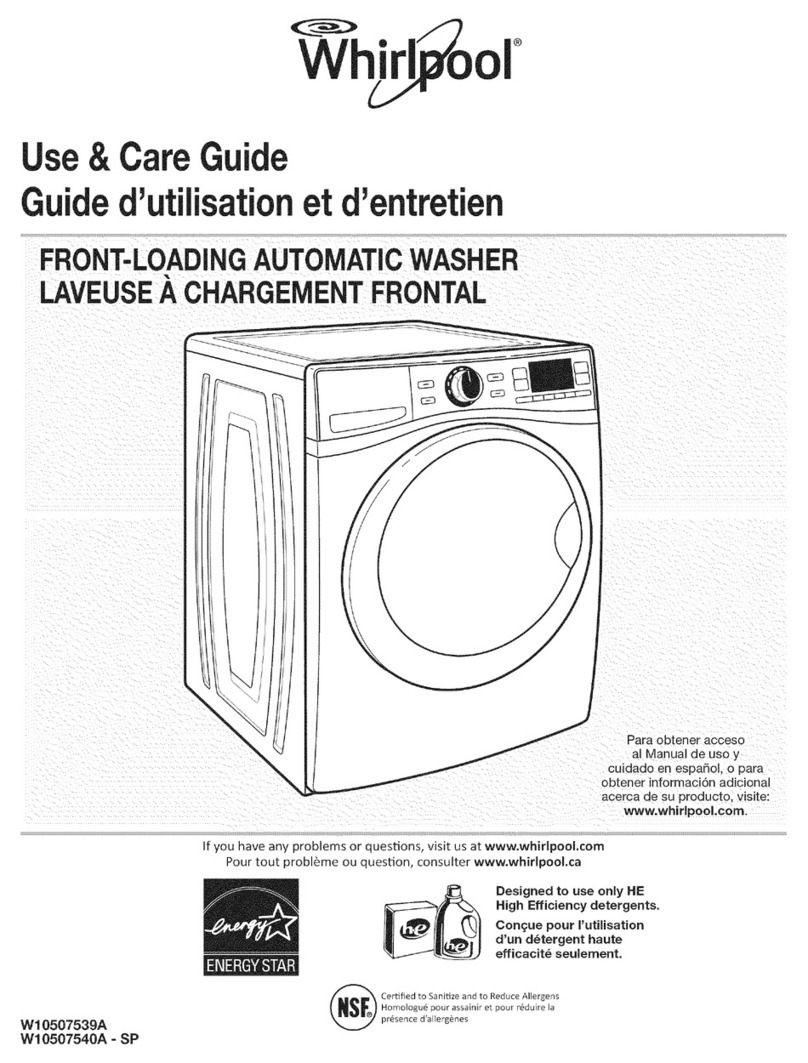 Whirlpool®

Use & Care Guide
Guide d'utilisation et d'entretien

FRONT-LOADING AUTOMATIC WASHER
LAVEUSE À CHARGEMENT FRONTAL

Para obtener acceso al Manual de uso y cuidado en español, o para obtener información adicional acerca de su producto, visite: www.whirlpool.com.

If you have any problems or questions, visit us at www.whirlpool.com
Pour tout problème ou question, consulter www.whirlpool.ca

energy
ENERGY STAR

he
he

Designed to use only HE High Efficiency detergents.
Conçue pour l'utilisation d'un détergent haute efficacité seulement.

NSF®
Certified to Sanitize and to Reduce Allergens
Homologué pour assainir et pour réduire la présence d'allergènes

W10507539A
W10507540A - SP